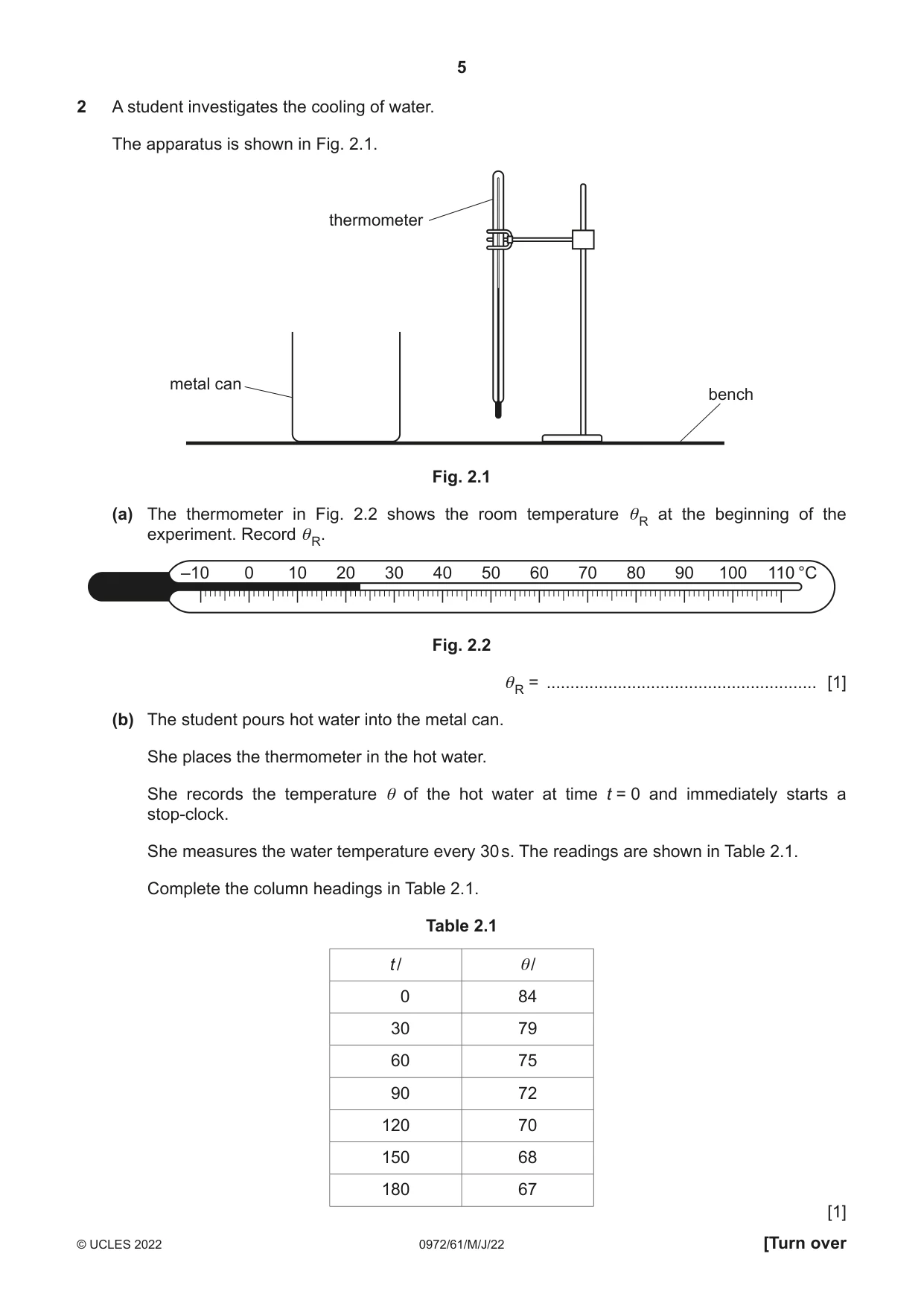 5

2 A student investigates the cooling of water.

The apparatus is shown in Fig. 2.1.

thermometer

metal can

bench

Fig. 2.1

(a) The thermometer in Fig. 2.2 shows the room temperature $\theta_R$ at the beginning of the experiment. Record $\theta_R$.

–10 0 10 20 30 40 50 60 70 80 90 100 110 °C

Fig. 2.2

$\theta_R$ = ____ [1]

(b) The student pours hot water into the metal can.

She places the thermometer in the hot water.

She records the temperature $\theta$ of the hot water at time $t = 0$ and immediately starts a stop-clock.

She measures the water temperature every 30 s. The readings are shown in Table 2.1.

Complete the column headings in Table 2.1.

Table 2.1

| $t$/ | $\theta$/ |
|---|---|
| 0 | 84 |
| 30 | 79 |
| 60 | 75 |
| 90 | 72 |
| 120 | 70 |
| 150 | 68 |
| 180 | 67 |

[1]

© UCLES 2022 0972/61/M/J/22 [Turn over